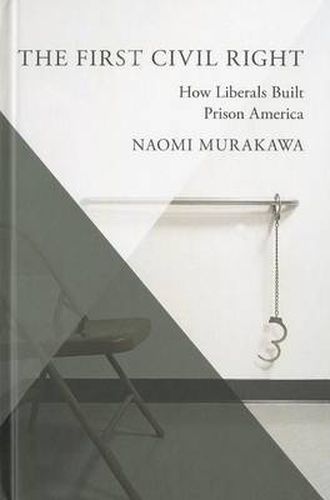 THE FIRST CIVIL RIGHT

How Liberals Built Prison America

NAOMI MURAKAWA